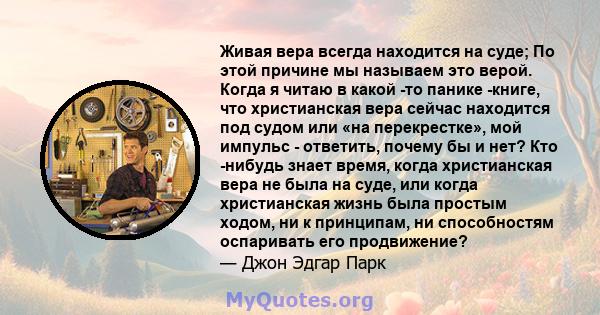 Живая вера всегда находится на суде; По этой причине мы называем это верой. Когда я читаю в какой -то панике -книге, что христианская вера сейчас находится под судом или «на перекрестке», мой импульс - ответить, почему бы и нет? Кто -нибудь знает время, когда христианская вера не была на суде, или когда христианская жизнь была простым ходом, ни к принципам, ни способностям оспаривать его продвижение?
— Джон Эдгар Парк

MyQuotes.org